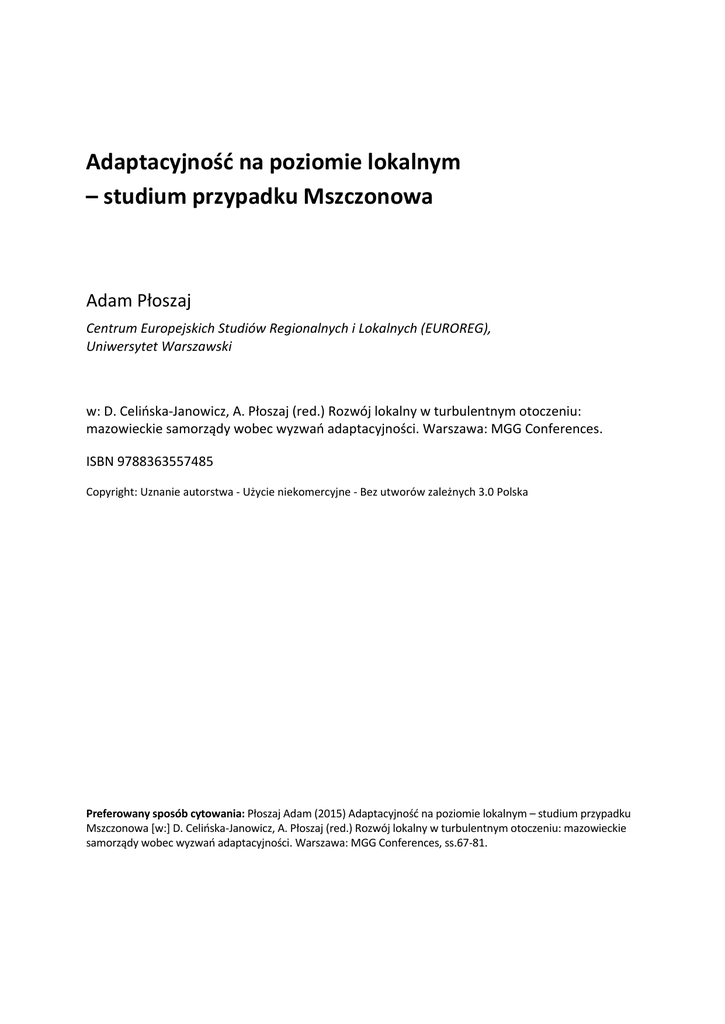 Adaptacyjność na poziomie lokalnym
– studium przypadku Mszczonowa

Adam Płoszaj

Centrum Europejskich Studiów Regionalnych i Lokalnych (EUROREG), Uniwersytet Warszawski

w: D. Celińska-Janowicz, A. Płoszaj (red.) Rozwój lokalny w turbulentnym otoczeniu: mazowieckie samorządy wobec wyzwań adaptacyjności. Warszawa: MGG Conferences.

ISBN 9788363557485

Copyright: Uznanie autorstwa - Użycie niekomercyjne - Bez utworów zależnych 3.0 Polska

Preferowany sposób cytowania: Płoszaj Adam (2015) Adaptacyjność na poziomie lokalnym – studium przypadku Mszczonowa [w:] D. Celińska-Janowicz, A. Płoszaj (red.) Rozwój lokalny w turbulentnym otoczeniu: mazowieckie samorządy wobec wyzwań adaptacyjności. Warszawa: MGG Conferences, ss.67-81.